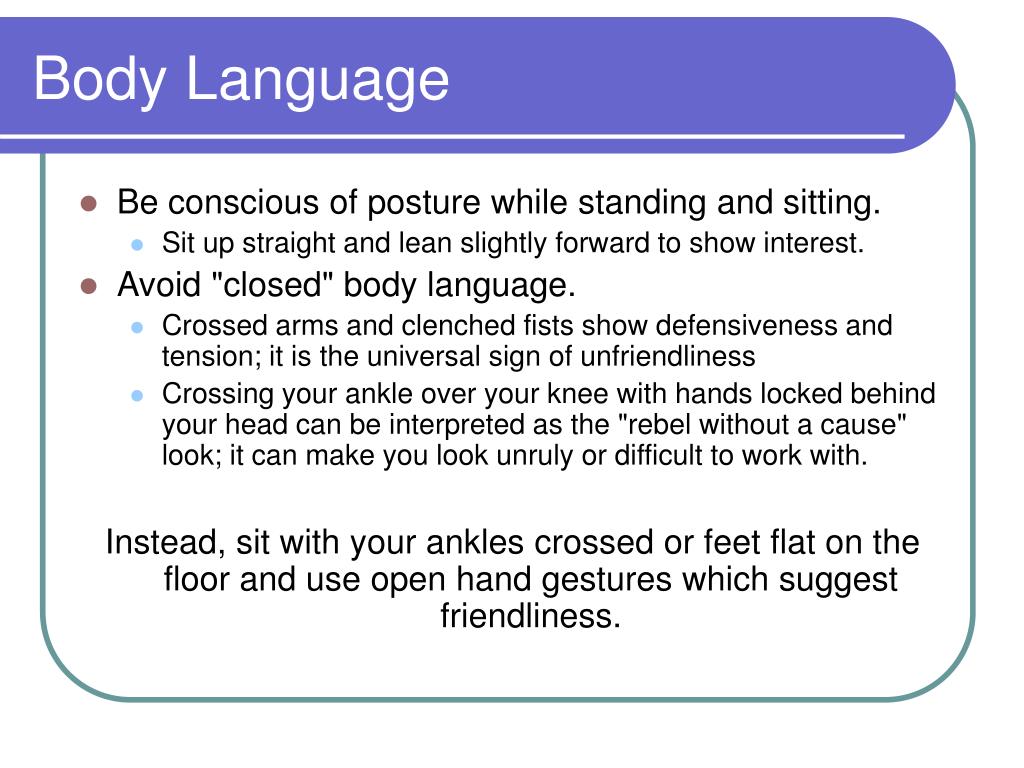 Body Language

- Be conscious of posture while standing and sitting.
  - Sit up straight and lean slightly forward to show interest.
- Avoid "closed" body language.
  - Crossed arms and clenched fists show defensiveness and tension; it is the universal sign of unfriendliness
  - Crossing your ankle over your knee with hands locked behind your head can be interpreted as the "rebel without a cause" look; it can make you look unruly or difficult to work with.

Instead, sit with your ankles crossed or feet flat on the floor and use open hand gestures which suggest friendliness.